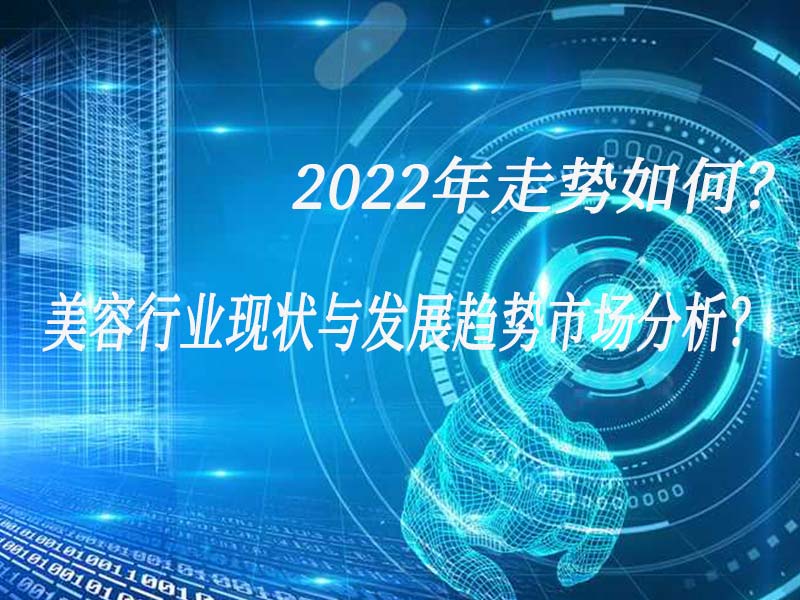 2022年走势如何?

美容行业现状与发展趋势市场分析?